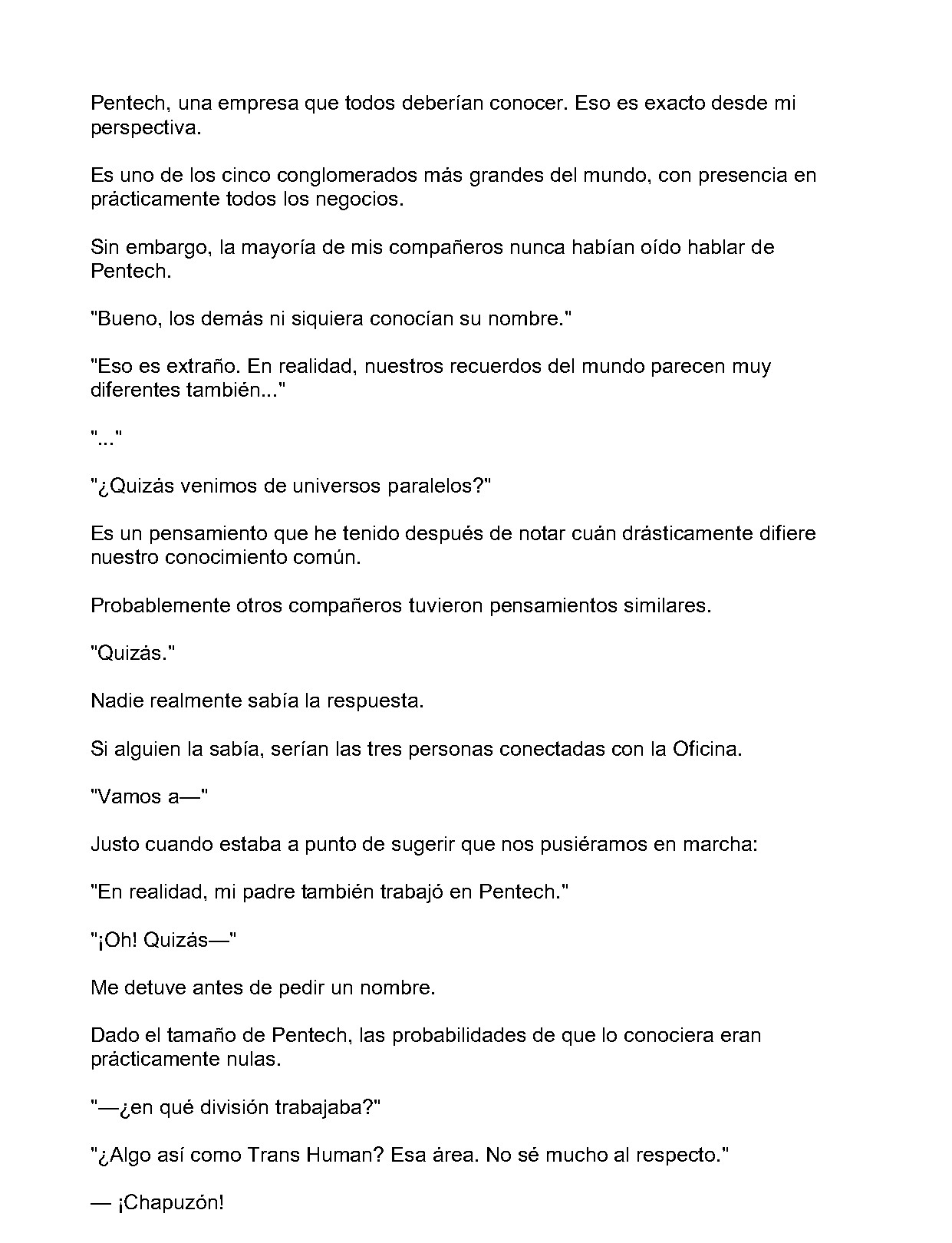 Pentech, una empresa que todos deberían conocer. Eso es exacto desde mi perspectiva.

Es uno de los cinco conglomerados más grandes del mundo, con presencia en prácticamente todos los negocios.

Sin embargo, la mayoría de mis compañeros nunca habían oído hablar de Pentech.

"Bueno, los demás ni siquiera conocían su nombre."

"Eso es extraño. En realidad, nuestros recuerdos del mundo parecen muy diferentes también..."

"..."

"¿Quizás venimos de universos paralelos?"

Es un pensamiento que he tenido después de notar cuán drásticamente difiere nuestro conocimiento común.

Probablemente otros compañeros tuvieron pensamientos similares.

"Quizás."

Nadie realmente sabía la respuesta.

Si alguien la sabía, serían las tres personas conectadas con la Oficina.

"Vamos a—"

Justo cuando estaba a punto de sugerir que nos pusiéramos en marcha:

"En realidad, mi padre también trabajó en Pentech."

"¡Oh! Quizás—"

Me detuve antes de pedir un nombre.

Dado el tamaño de Pentech, las probabilidades de que lo conociera eran prácticamente nulas.

"—¿en qué división trabajaba?"

"¿Algo así como Trans Human? Esa área. No sé mucho al respecto."

— ¡Chapuzón!